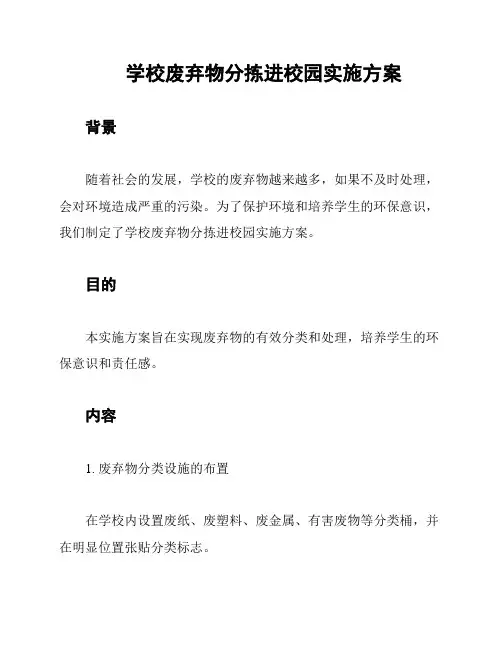 学校废弃物分拣进校园实施方案

背景

随着社会的发展，学校的废弃物越来越多，如果不及时处理，会对环境造成严重的污染。为了保护环境和培养学生的环保意识，我们制定了学校废弃物分拣进校园实施方案。

目的

本实施方案旨在实现废弃物的有效分类和处理，培养学生的环保意识和责任感。

内容

1. 废弃物分类设施的布置

在学校内设置废纸、废塑料、废金属、有害废物等分类桶，并在明显位置张贴分类标志。